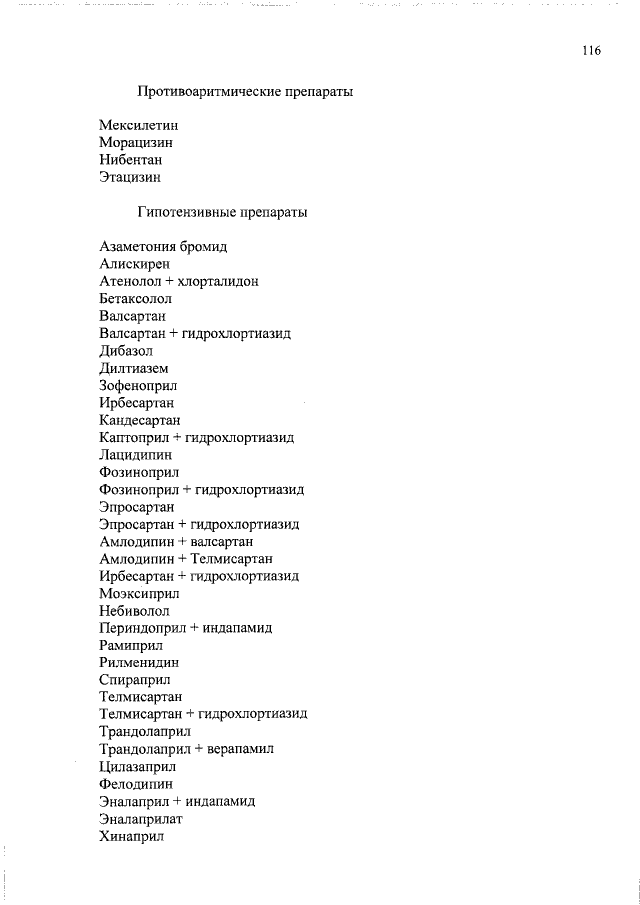 116

Противоаритмические препараты

Мексилетин
Морацизин
Нибентан
Этацизин

Гипотензивные препараты

Азаметония бромид
Алискирен
Атенолол + хлорталидон
Бетаксолол
Валсартан
Валсартан + гидрохлортиазид
Дибазол
Дилтиазем
Зофеноприл
Ирбесартан
Кандесартан
Каптоприл + гидрохлортиазид
Лацидипин
Фозиноприл
Фозиноприл + гидрохлортиазид
Эпросартан
Эпросартан + гидрохлортиазид
Амлодипин + валсартан
Амлодипин + Телмисартан
Ирбесартан + гидрохлортиазид
Моэксиприл
Небиволол
Периндоприл + индапамид
Рамиприл
Рилменидин
Спираприл
Телмисартан
Телмисартан + гидрохлортиазид
Трандолаприл
Трандолаприл + верапамил
Цилазаприл
Фелодипин
Эналаприл + индапамид
Эналаприлат
Хинаприл